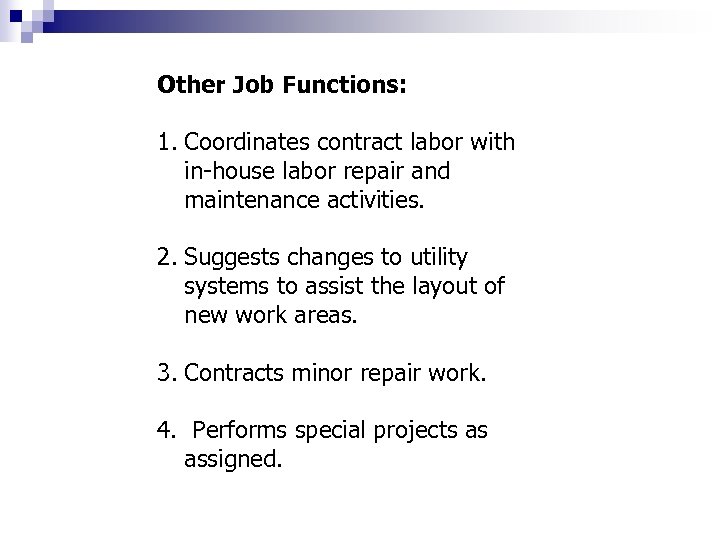 Other Job Functions:

1. Coordinates contract labor with in-house labor repair and maintenance activities.

2. Suggests changes to utility systems to assist the layout of new work areas.

3. Contracts minor repair work.

4. Performs special projects as assigned.